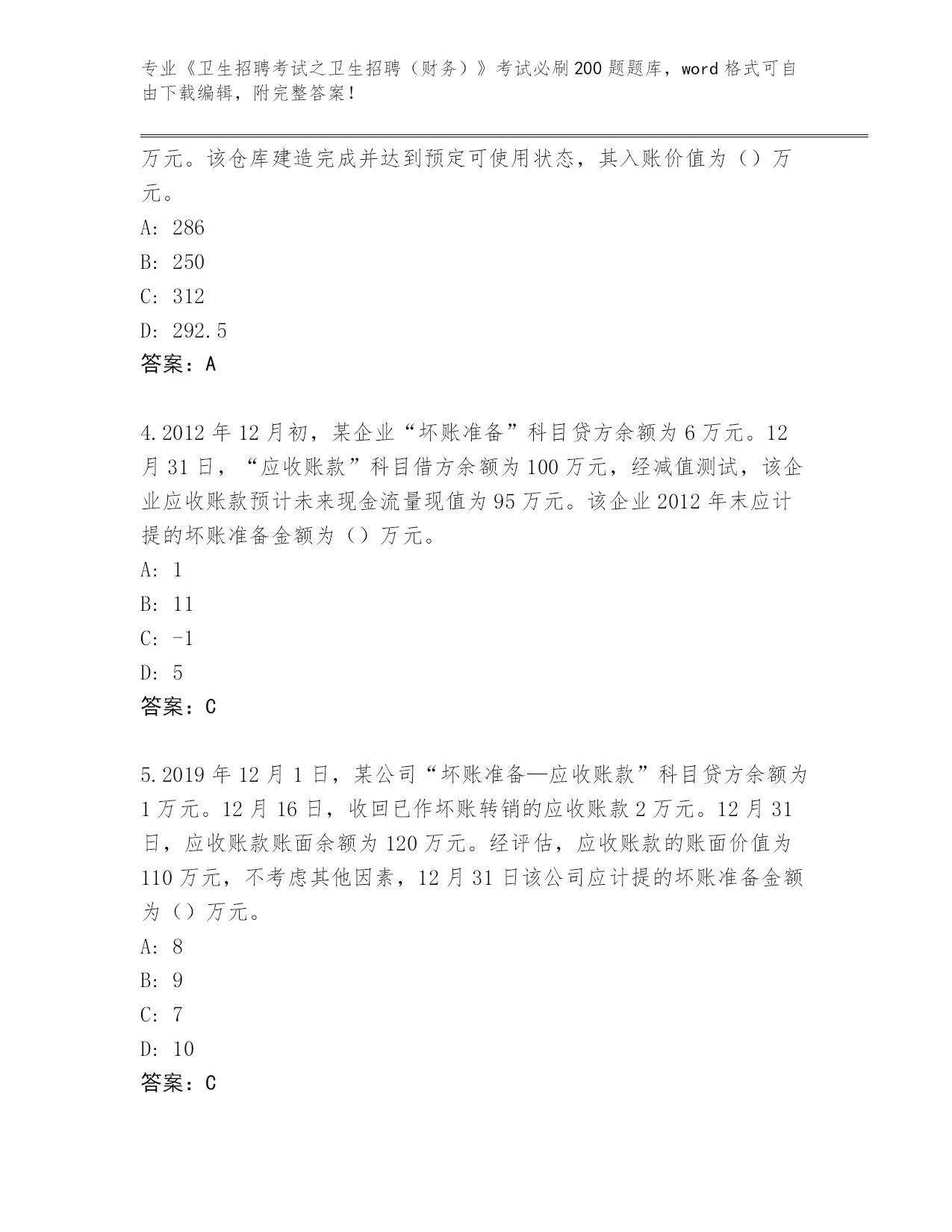 专业《卫生招聘考试之卫生招聘（财务）》考试必刷200题题库，word格式可自由下载编辑，附完整答案！

万元。该仓库建造完成并达到预定可使用状态，其入账价值为（）万元。

A: 286

B: 250

C: 312

D: 292.5

答案：A

4.2012年12月初，某企业“坏账准备”科目贷方余额为6万元。12月31日，“应收账款”科目借方余额为100万元，经减值测试，该企业应收账款预计未来现金流量现值为95万元。该企业2012年末应计提的坏账准备金额为（）万元。

A: 1

B: 11

C: -1

D: 5

答案：C

5.2019年12月1日，某公司“坏账准备—应收账款”科目贷方余额为1万元。12月16日，收回已作坏账转销的应收账款2万元。12月31日，应收账款账面余额为120万元。经评估，应收账款的账面价值为110万元，不考虑其他因素，12月31日该公司应计提的坏账准备金额为（）万元。

A: 8

B: 9

C: 7

D: 10

答案：C